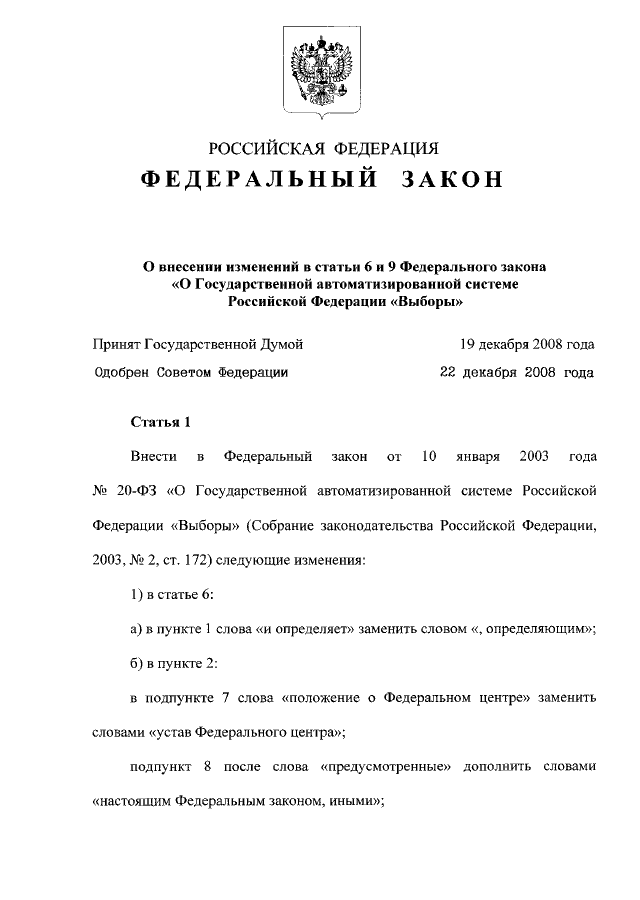 РОССИЙСКАЯ ФЕДЕРАЦИЯ

ФЕДЕРАЛЬНЫЙ ЗАКОН

О внесении изменений в статьи 6 и 9 Федерального закона «О Государственной автоматизированной системе Российской Федерации «Выборы»

Принят Государственной Думой 19 декабря 2008 года

Одобрен Советом Федерации 22 декабря 2008 года

Статья 1

Внести в Федеральный закон от 10 января 2003 года № 20-ФЗ «О Государственной автоматизированной системе Российской Федерации «Выборы» (Собрание законодательства Российской Федерации, 2003, № 2, ст. 172) следующие изменения:

1) в статье 6:

а) в пункте 1 слова «и определяет» заменить словом «, определяющим»;

б) в пункте 2:

в подпункте 7 слова «положение о Федеральном центре» заменить словами «устав Федерального центра»;

подпункт 8 после слова «предусмотренные» дополнить словами «настоящим Федеральным законом, иными»;